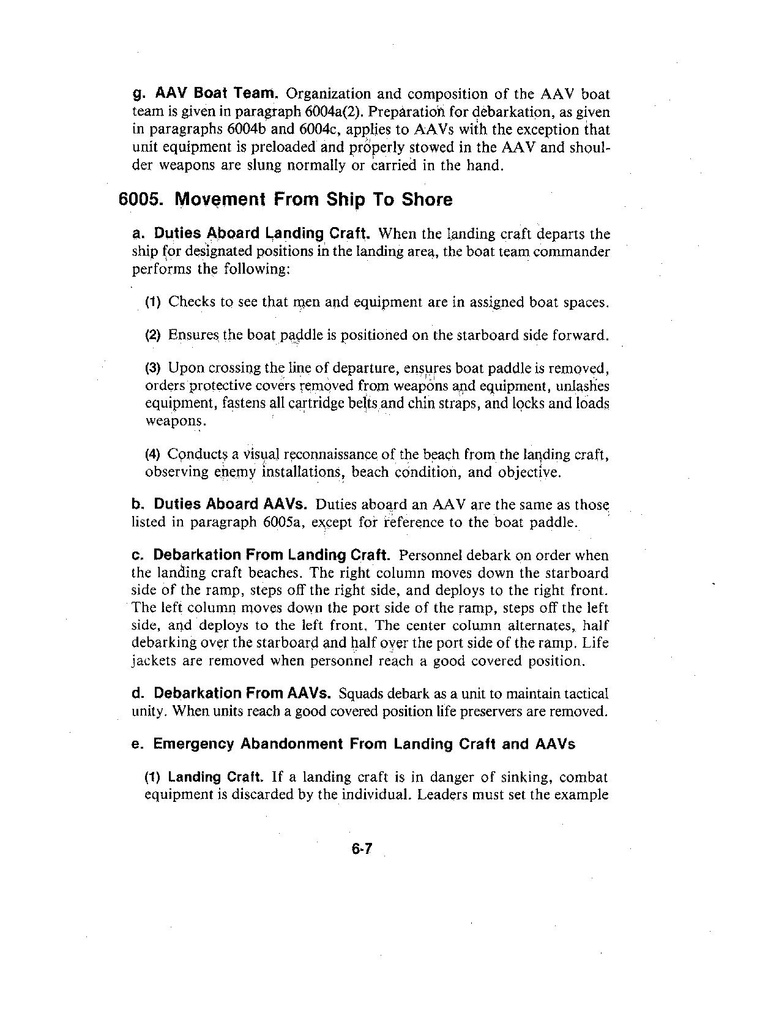 g. AAV Boat Team. Organization and composition of the AAV boat team is given in paragraph 6004a(2). Preparation for debarkation, as given in paragraphs 6004b and 6004c, applies to AAVs with the exception that unit equipment is preloaded and properly stowed in the AAV and shoulder weapons are slung normally or carried in the hand.

6005. Movement From Ship To Shore

a. Duties Aboard Landing Craft. When the landing craft departs the ship for designated positions in the landing area, the boat team commander performs the following:

(1) Checks to see that men and equipment are in assigned boat spaces.

(2) Ensures the boat paddle is positioned on the starboard side forward.

(3) Upon crossing the line of departure, ensures boat paddle is removed, orders protective covers removed from weapons and equipment, unlashes equipment, fastens all cartridge belts and chin straps, and locks and loads weapons.

(4) Conducts a visual reconnaissance of the beach from the landing craft, observing enemy installations, beach condition, and objective.

b. Duties Aboard AAVs. Duties aboard an AAV are the same as those listed in paragraph 6005a, except for reference to the boat paddle.

c. Debarkation From Landing Craft. Personnel debark on order when the landing craft beaches. The right column moves down the starboard side of the ramp, steps off the right side, and deploys to the right front. The left column moves down the port side of the ramp, steps off the left side, and deploys to the left front. The center column alternates, half debarking over the starboard and half over the port side of the ramp. Life jackets are removed when personnel reach a good covered position.

d. Debarkation From AAVs. Squads debark as a unit to maintain tactical unity. When units reach a good covered position life preservers are removed.

e. Emergency Abandonment From Landing Craft and AAVs

(1) Landing Craft. If a landing craft is in danger of sinking, combat equipment is discarded by the individual. Leaders must set the example

6-7